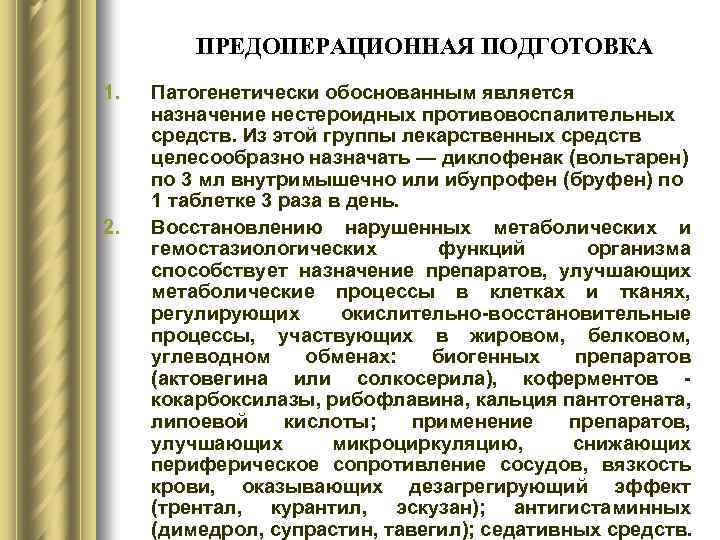 ПРЕДОПЕРАЦИОННАЯ ПОДГОТОВКА

1. Патогенетически обоснованным является назначение нестероидных противовоспалительных средств. Из этой группы лекарственных средств целесообразно назначать — диклофенак (вольтарен) по 3 мл внутримышечно или ибупрофен (бруфен) по 1 таблетке 3 раза в день.

2. Восстановлению нарушенных метаболических и гемостазиологических функций организма способствует назначение препаратов, улучшающих метаболические процессы в клетках и тканях, регулирующих окислительно-восстановительные процессы, участвующих в жировом, белковом, углеводном обменах: биогенных препаратов (актовегина или солкосерила), коферментов - кокарбоксилазы, рибофлавина, кальция пантотената, липоевой кислоты; применение препаратов, улучшающих микроциркуляцию, снижающих периферическое сопротивление сосудов, вязкость крови, оказывающих дезагрегирующий эффект (трентал, курантил, эскузан); антигистаминных (димедрол, супрастин, тавегил); седативных средств.